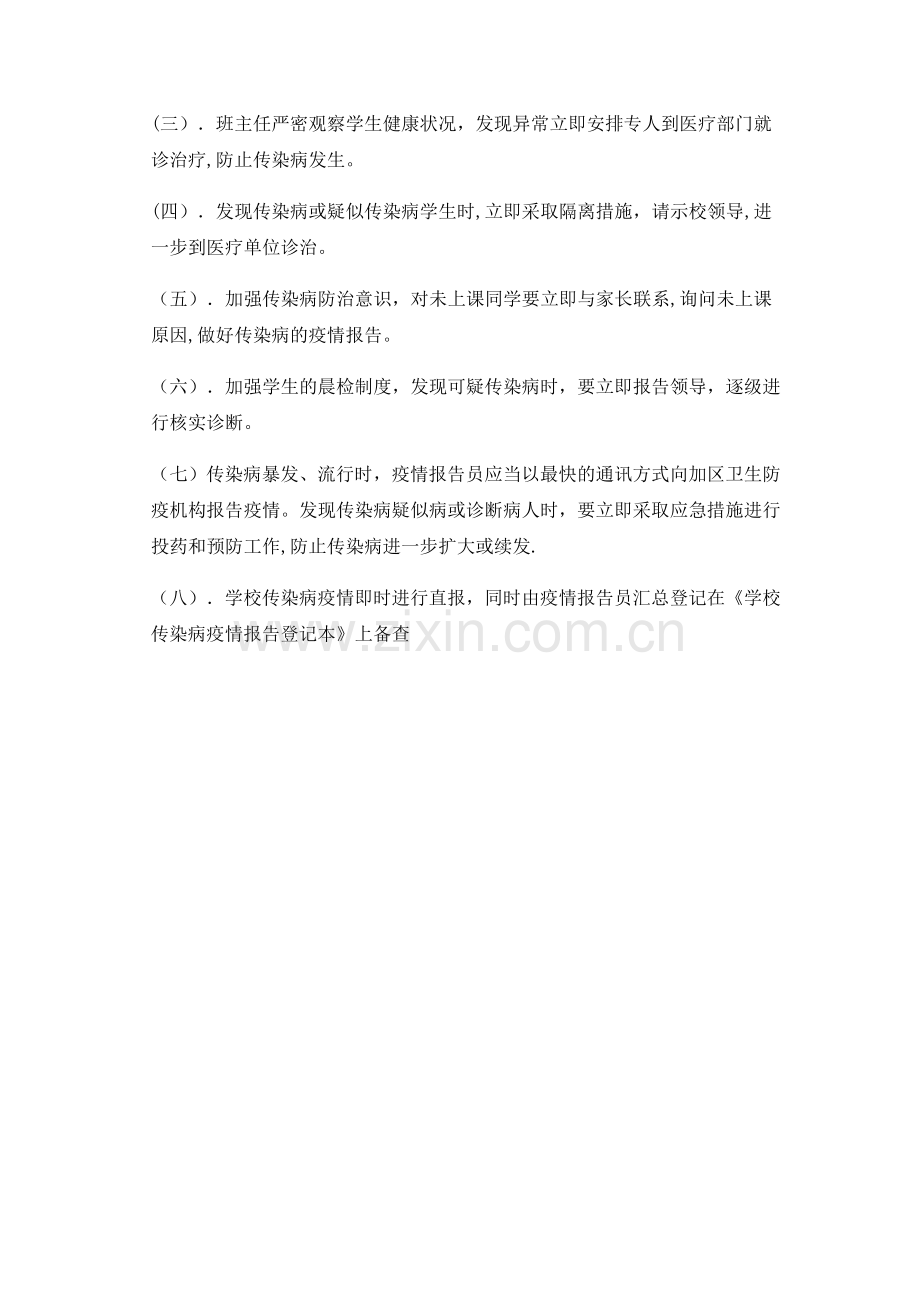 (三）. 班主任严密观察学生健康状况，发现异常立即安排专人到医疗部门就诊治疗，防止传染病发生。

(四）. 发现传染病或疑似传染病学生时，立即采取隔离措施，请示校领导，进一步到医疗单位诊治。

（五）. 加强传染病防治意识，对未上课同学要立即与家长联系，询问未上课原因，做好传染病的疫情报告。

（六）. 加强学生的晨检制度，发现可疑传染病时，要立即报告领导，逐级进行核实诊断。

（七）传染病暴发、流行时，疫情报告员应当以最快的通讯方式向加区卫生防疫机构报告疫情。发现传染病疑似病或诊断病人时，要立即采取应急措施进行投药和预防工作，防止传染病进一步扩大或续发.

（八）. 学校传染病疫情即时进行直报，同时由疫情报告员汇总登记在《学校传染病疫情报告登记本》上备查

www.zixin.com.cn